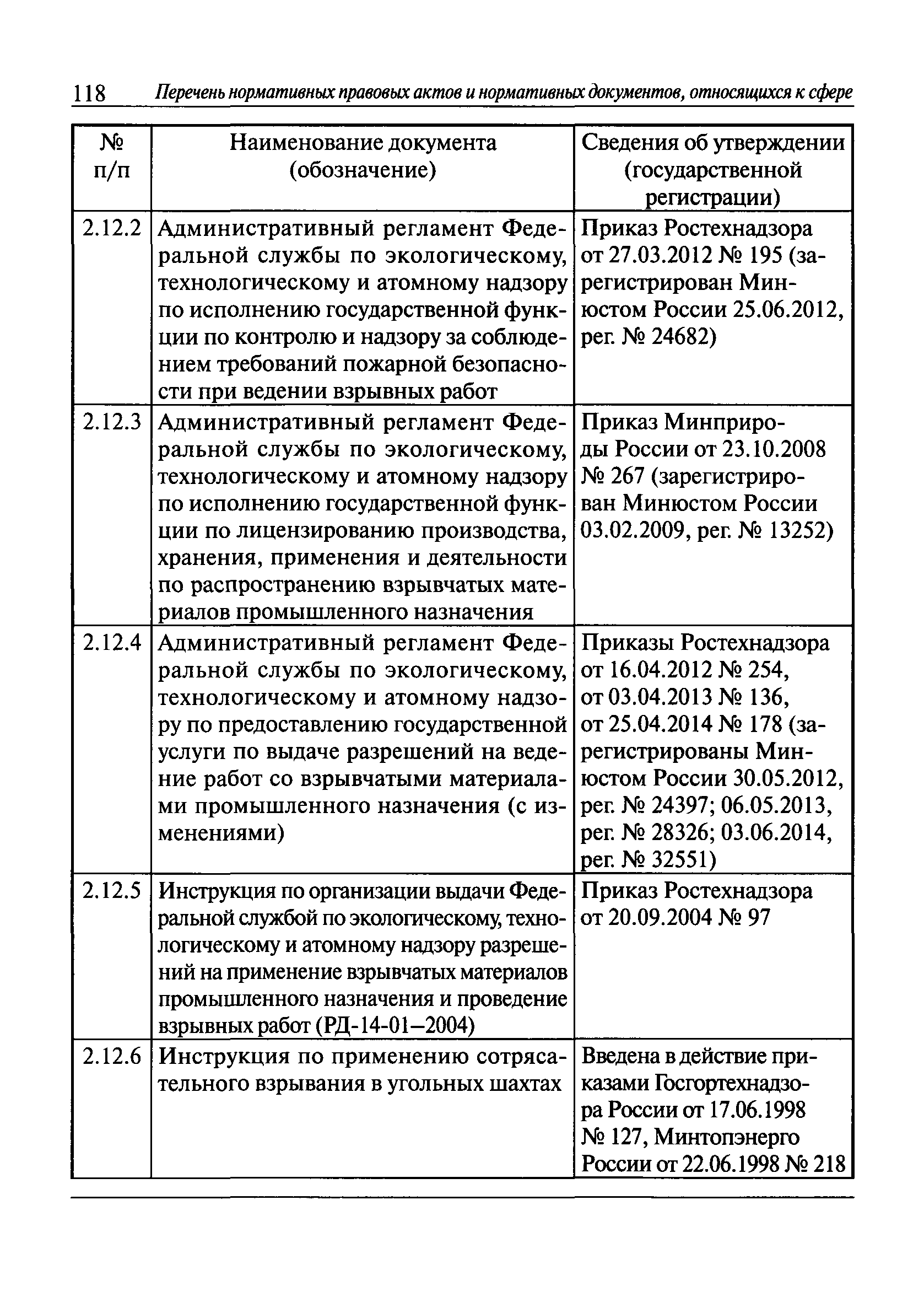 118 Перечень нормативных правовых актов и нормативных документов, относящихся к сфере

| № п/п | Наименование документа (обозначение) | Сведения об утверждении (государственной регистрации) |
|---|---|---|
| 2.12.2 | Административный регламент Федеральной службы по экологическому, технологическому и атомному надзору по исполнению государственной функции по контролю и надзору за соблюдением требований пожарной безопасности при ведении взрывных работ | Приказ Ростехнадзора от 27.03.2012 № 195 (зарегистрирован Минюстом России 25.06.2012, рег. № 24682) |
| 2.12.3 | Административный регламент Федеральной службы по экологическому, технологическому и атомному надзору по исполнению государственной функции по лицензированию производства, хранения, применения и деятельности по распространению взрывчатых материалов промышленного назначения | Приказ Минприроды России от 23.10.2008 № 267 (зарегистрирован Минюстом России 03.02.2009, рег. № 13252) |
| 2.12.4 | Административный регламент Федеральной службы по экологическому, технологическому и атомному надзору по предоставлению государственной услуги по выдаче разрешений на ведение работ со взрывчатыми материалами промышленного назначения (с изменениями) | Приказы Ростехнадзора от 16.04.2012 № 254, от 03.04.2013 № 136, от 25.04.2014 № 178 (зарегистрированы Минюстом России 30.05.2012, рег. № 24397; 06.05.2013, рег. № 28326; 03.06.2014, рег. № 32551) |
| 2.12.5 | Инструкция по организации выдачи Федеральной службой по экологическому, технологическому и атомному надзору разрешений на применение взрывчатых материалов промышленного назначения и проведение взрывных работ (РД-14-01–2004) | Приказ Ростехнадзора от 20.09.2004 № 97 |
| 2.12.6 | Инструкция по применению сотрясательного взрывания в угольных шахтах | Введена в действие приказами Госгортехнадзора России от 17.06.1998 № 127, Минтопэнерго России от 22.06.1998 № 218 |